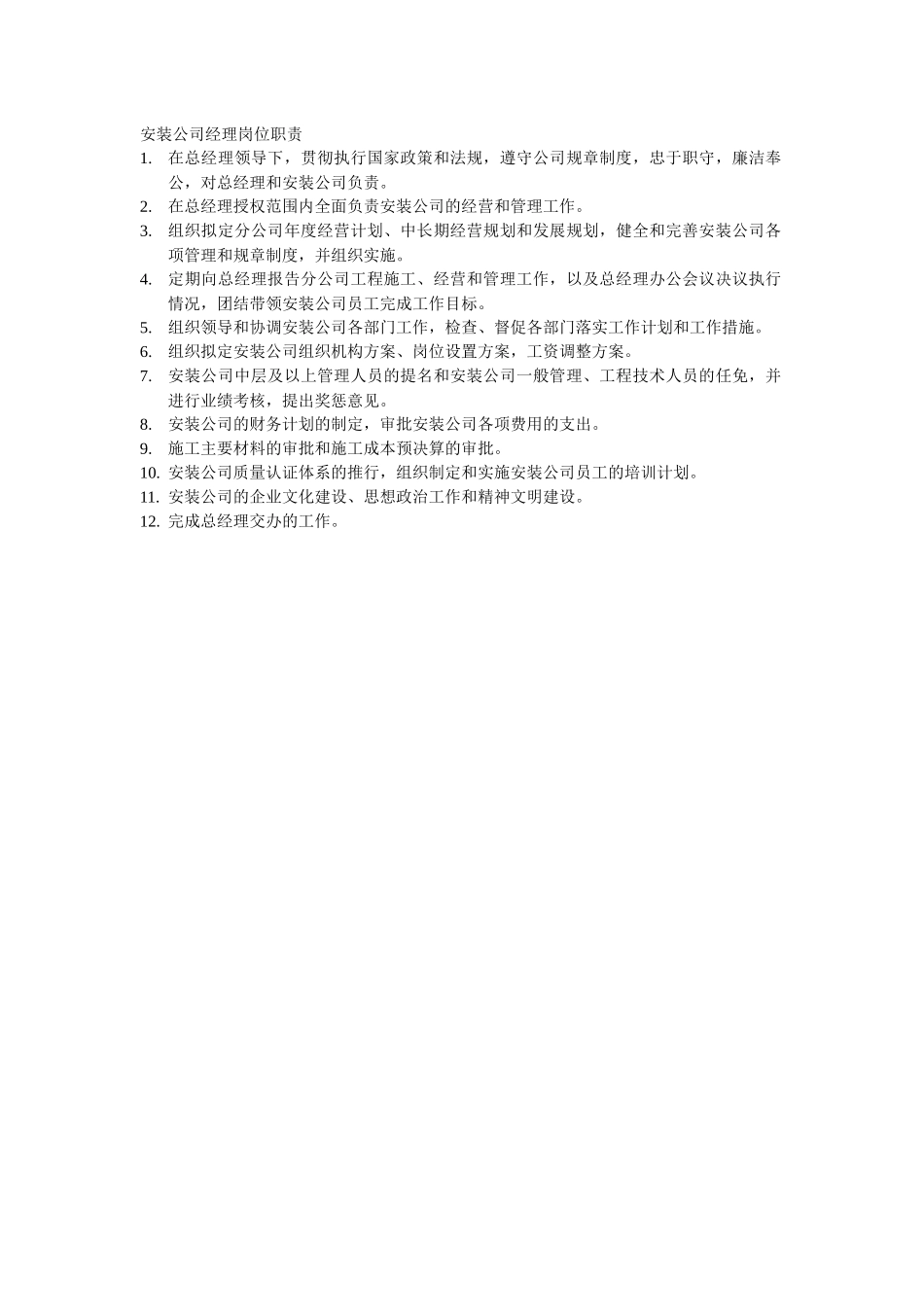 安装公司经理岗位职责

1. 在总经理领导下，贯彻执行国家政策和法规，遵守公司规章制度，忠于职守，廉洁奉公，对总经理和安装公司负责。
2. 在总经理授权范围内全面负责安装公司的经营和管理工作。
3. 组织拟定分公司年度经营计划、中长期经营规划和发展规划，健全和完善安装公司各项管理和规章制度，并组织实施。
4. 定期向总经理报告分公司工程施工、经营和管理工作，以及总经理办公会议决议执行情况，团结带领安装公司员工完成工作目标。
5. 组织领导和协调安装公司各部门工作，检查、督促各部门落实工作计划和工作措施。
6. 组织拟定安装公司组织机构方案、岗位设置方案，工资调整方案。
7. 安装公司中层及以上管理人员的提名和安装公司一般管理、工程技术人员的任免，并进行业绩考核，提出奖惩意见。
8. 安装公司的财务计划的制定，审批安装公司各项费用的支出。
9. 施工主要材料的审批和施工成本预决算的审批。
10. 安装公司质量认证体系的推行，组织制定和实施安装公司员工的培训计划。
11. 安装公司的企业文化建设、思想政治工作和精神文明建设。
12. 完成总经理交办的工作。